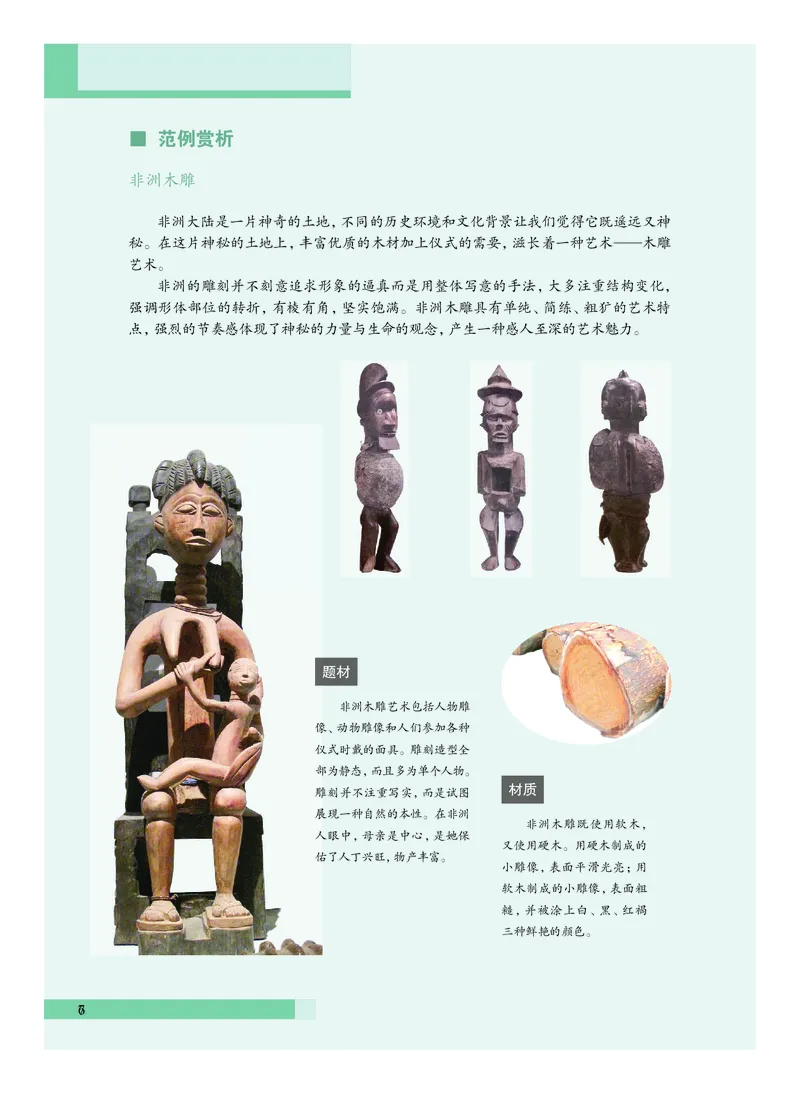 ■ 范例赏析

非洲木雕

非洲大陆是一片神奇的土地，不同的历史环境和文化背景让我们觉得它既遥远又神秘。在这片神秘的土地上，丰富优质的木材加上仪式的需要，滋长着一种艺术——木雕艺术。

非洲的雕刻并不刻意追求形象的逼真而是用整体写意的手法，大多注重结构变化，强调形体部位的转折，有棱有角，坚实饱满。非洲木雕具有单纯、简练、粗犷的艺术特点，强烈的节奏感体现了神秘的力量与生命的观念，产生一种感人至深的艺术魅力。

题材

非洲木雕艺术包括人物雕像、动物雕像和人们参加各种仪式时戴的面具。雕刻造型全部为静态，而且多为单个人物。雕刻并不注重写实，而是试图展现一种自然的本性。在非洲人眼中，母亲是中心，是她保佑了人丁兴旺，物产丰富。

材质

非洲木雕既使用软木，又使用硬木。用硬木制成的小雕像，表面平滑光亮；用软木制成的小雕像，表面粗糙，并被涂上白、黑、红褐三种鲜艳的颜色。

6